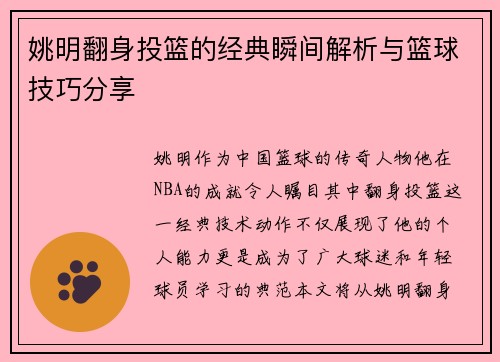 姚明翻身投篮的经典瞬间解析与篮球技巧分享

姚明作为中国篮球的传奇人物他在NBA的成就令人瞩目其中翻身投篮这一经典技术动作不仅展现了他的个人能力更是成为了广大球迷和年轻球员学习的典范本文将从姚明翻身